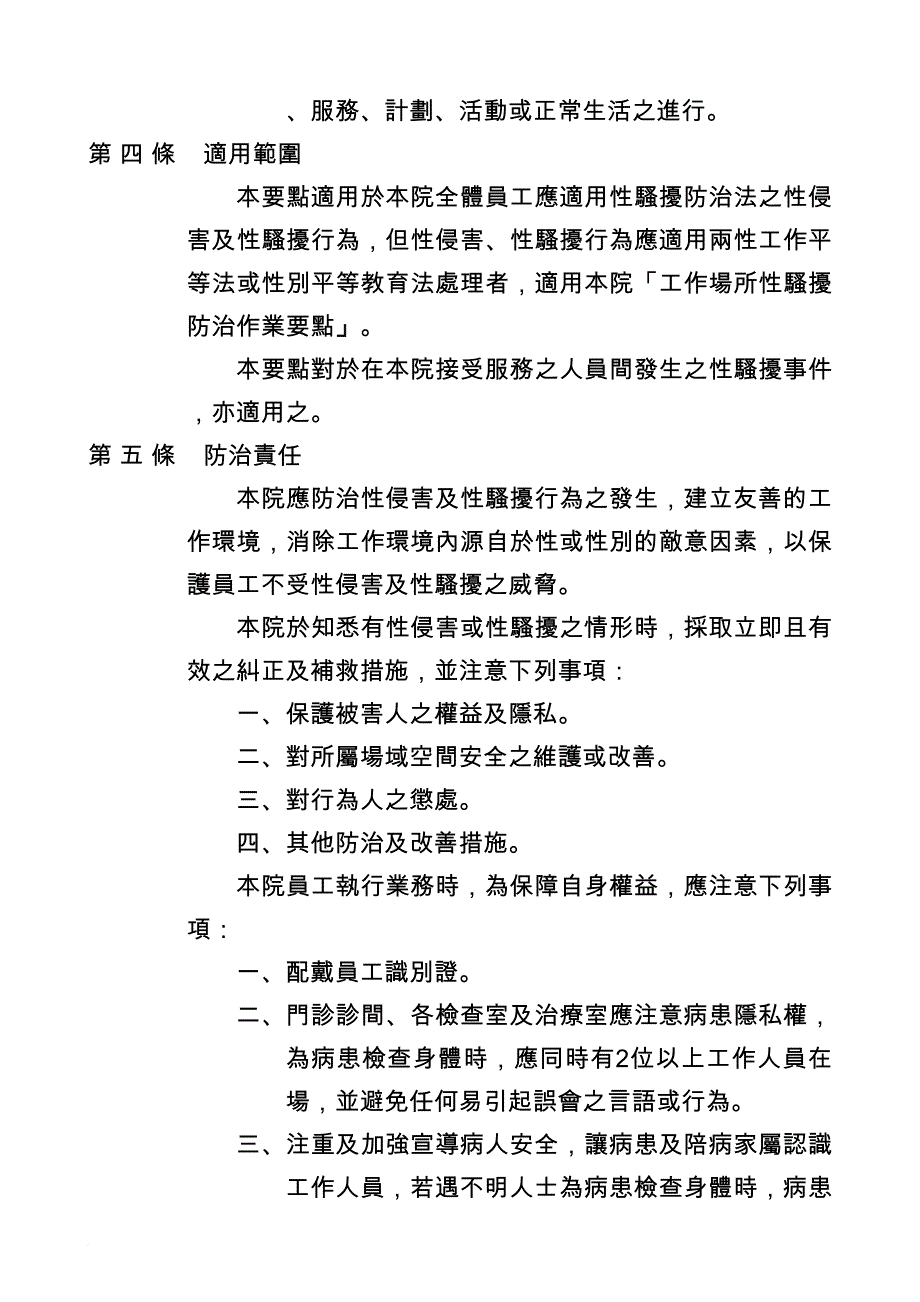 、服務、計劃、活動或正常生活之進行。

第 四 條　適用範圍

本要點適用於本院全體員工應適用性騷擾防治法之性侵害及性騷擾行為，但性侵害、性騷擾行為應適用兩性工作平等法或性別平等教育法處理者，適用本院「工作場所性騷擾防治作業要點」。

本要點對於在本院接受服務之人員間發生之性騷擾事件，亦適用之。

第 五 條　防治責任

本院應防治性侵害及性騷擾行為之發生，建立友善的工作環境，消除工作環境內源自於性或性別的敵意因素，以保護員工不受性侵害及性騷擾之威脅。

本院於知悉有性侵害或性騷擾之情形時，採取立即且有效之糾正及補救措施，並注意下列事項：

一、保護被害人之權益及隱私。

二、對所屬場域空間安全之維護或改善。

三、對行為人之懲處。

四、其他防治及改善措施。

本院員工執行業務時，為保障自身權益，應注意下列事項：

一、配戴員工識別證。

二、門診診間、各檢查室及治療室應注意病患隱私權，為病患檢查身體時，應同時有2位以上工作人員在場，並避免任何易引起誤會之言語或行為。

三、注重及加強宣導病人安全，讓病患及陪病家屬認識工作人員，若遇不明人士為病患檢查身體時，病患